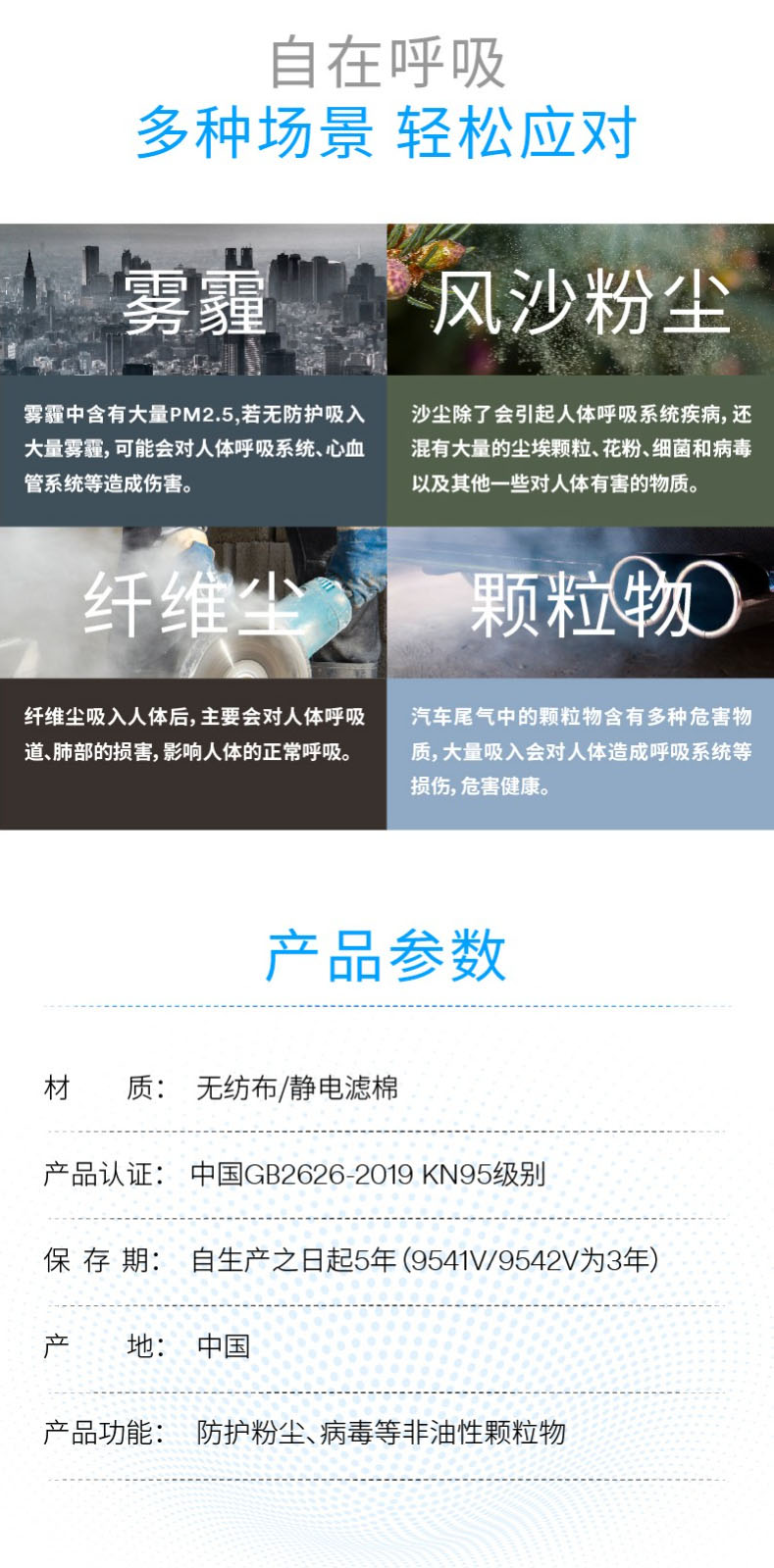 自在呼吸

多种场景 轻松应对

雾霾

雾霾中含有大量PM2.5,若无防护吸入大量雾霾,可能会对人体呼吸系统、心血管系统等造成伤害。

风沙粉尘

沙尘除了会引起人体呼吸系统疾病,还混有大量的尘埃颗粒、花粉、细菌和病毒以及其他一些对人体有害的物质。

纤维尘

纤维尘吸入人体后,主要会对人体呼吸道、肺部的损害,影响人体的正常呼吸。

颗粒物

汽车尾气中的颗粒物含有多种危害物质,大量吸入会对人体造成呼吸系统等损伤,危害健康。

产品参数

材 质: 无纺布/静电滤棉

产品认证: 中国GB2626-2019 KN95级别

保 存 期: 自生产之日起5年(9541V/9542V为3年)

产 地: 中国

产品功能: 防护粉尘、病毒等非油性颗粒物